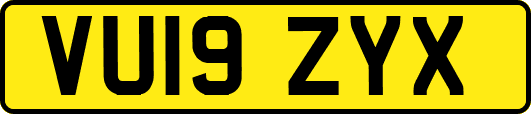 VU19 ZYX